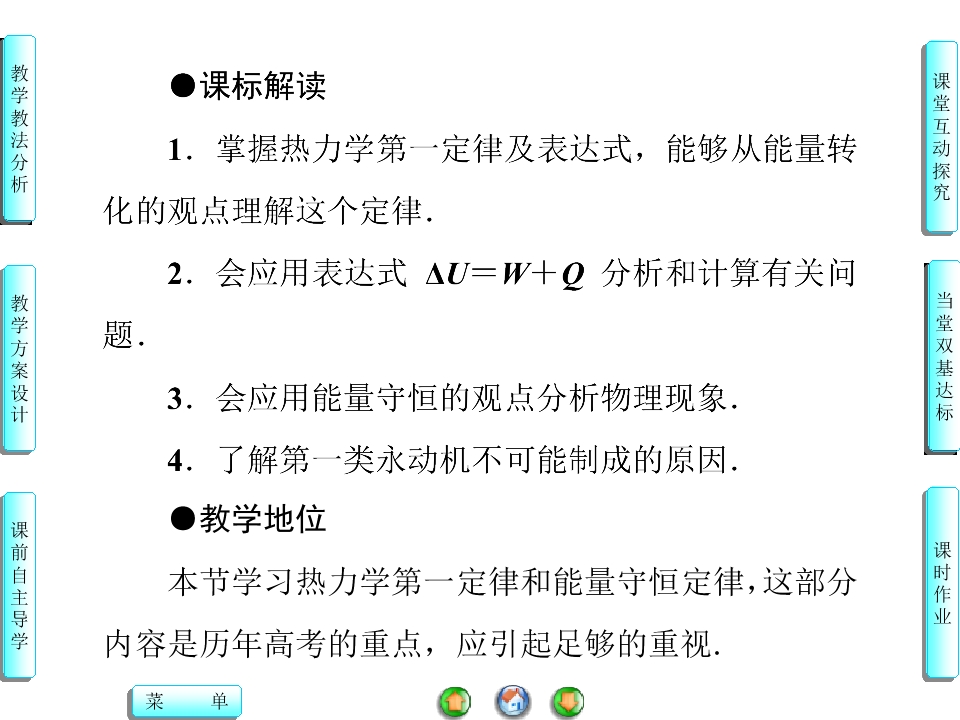 教学教法分析

教学方案设计

课前自主导学

●课标解读

1.掌握热力学第一定律及表达式，能够从能量转化的观点理解这个定律.

2.会应用表达式 $\Delta U=W+Q$ 分析和计算有关问题.

3.会应用能量守恒的观点分析物理现象.

4.了解第一类永动机不可能制成的原因.

●教学地位

本节学习热力学第一定律和能量守恒定律,这部分内容是历年高考的重点，应引起足够的重视.

课堂互动探究

当堂双基达标

课时作业

菜 单